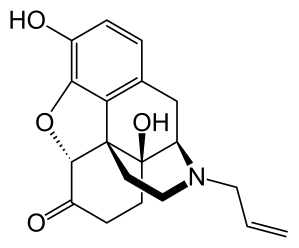 HO
O
OH
N
O